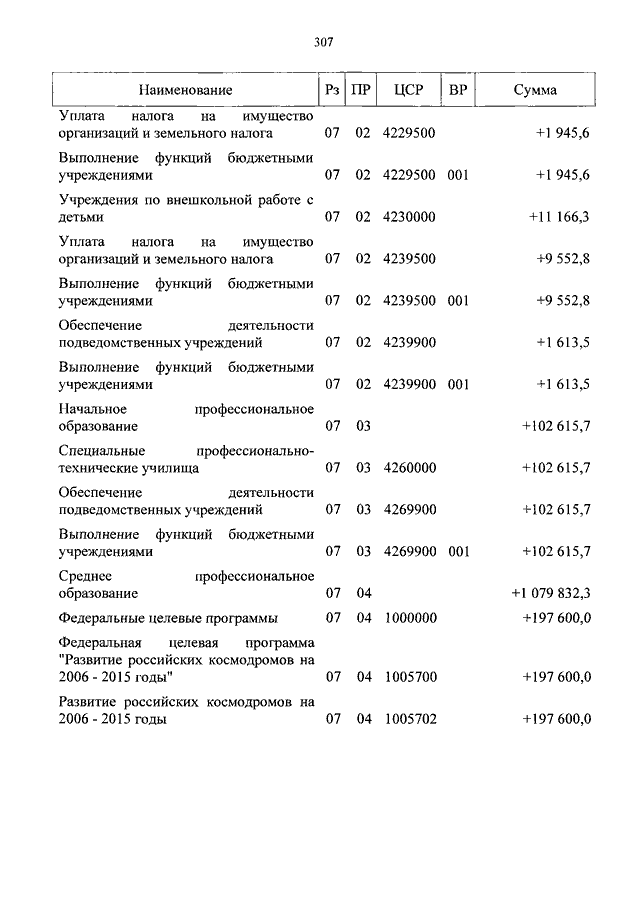 307

| Наименование | Рз | ПР | ЦСР | ВР | Сумма |
|---|---|---|---|---|---|
| Уплата налога на имущество организаций и земельного налога | 07 | 02 | 4229500 | | +1 945,6 |
| Выполнение функций бюджетными учреждениями | 07 | 02 | 4229500 | 001 | +1 945,6 |
| Учреждения по внешкольной работе с детьми | 07 | 02 | 4230000 | | +11 166,3 |
| Уплата налога на имущество организаций и земельного налога | 07 | 02 | 4239500 | | +9 552,8 |
| Выполнение функций бюджетными учреждениями | 07 | 02 | 4239500 | 001 | +9 552,8 |
| Обеспечение деятельности подведомственных учреждений | 07 | 02 | 4239900 | | +1 613,5 |
| Выполнение функций бюджетными учреждениями | 07 | 02 | 4239900 | 001 | +1 613,5 |
| Начальное профессиональное образование | 07 | 03 | | | +102 615,7 |
| Специальные профессионально-технические училища | 07 | 03 | 4260000 | | +102 615,7 |
| Обеспечение деятельности подведомственных учреждений | 07 | 03 | 4269900 | | +102 615,7 |
| Выполнение функций бюджетными учреждениями | 07 | 03 | 4269900 | 001 | +102 615,7 |
| Среднее профессиональное образование | 07 | 04 | | | +1 079 832,3 |
| Федеральные целевые программы | 07 | 04 | 1000000 | | +197 600,0 |
| Федеральная целевая программа "Развитие российских космодромов на 2006 - 2015 годы" | 07 | 04 | 1005700 | | +197 600,0 |
| Развитие российских космодромов на 2006 - 2015 годы | 07 | 04 | 1005702 | | +197 600,0 |